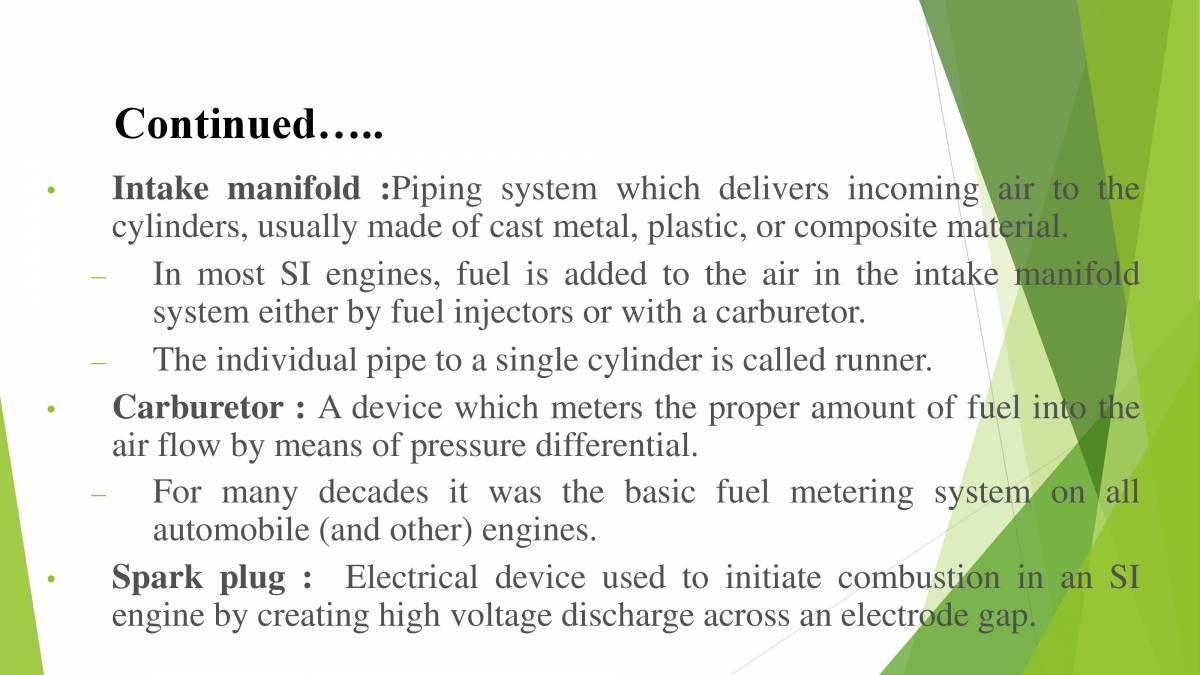 Continued…..

• Intake manifold :Piping system which delivers incoming air to the cylinders, usually made of cast metal, plastic, or composite material.

– In most SI engines, fuel is added to the air in the intake manifold system either by fuel injectors or with a carburetor.

– The individual pipe to a single cylinder is called runner.

• Carburetor : A device which meters the proper amount of fuel into the air flow by means of pressure differential.

– For many decades it was the basic fuel metering system on all automobile (and other) engines.

• Spark plug : Electrical device used to initiate combustion in an SI engine by creating high voltage discharge across an electrode gap.